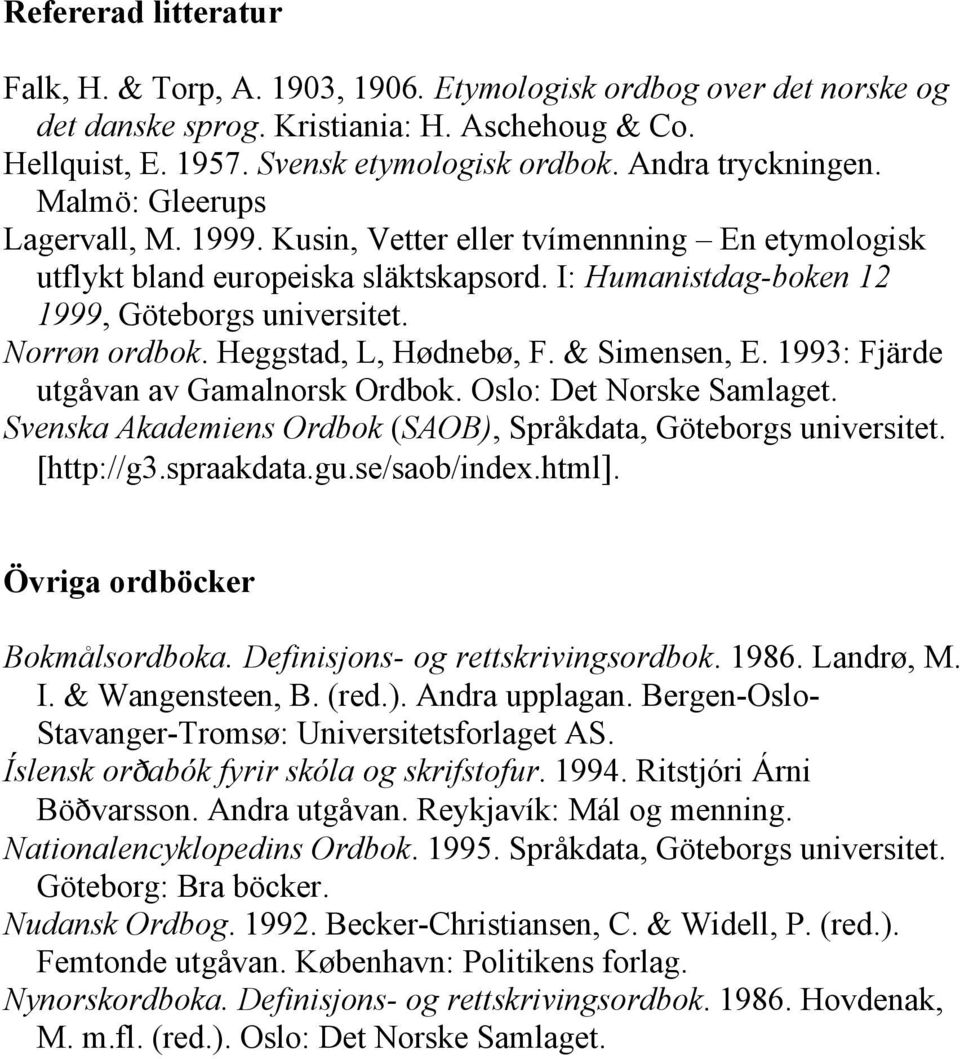 Refererad litteratur

Falk, H. & Torp, A. 1903, 1906. Etymologisk ordbog over det norske og det danske sprog. Kristiania: H. Aschehoug & Co.
Hellquist, E. 1957. Svensk etymologisk ordbok. Andra tryckningen. Malmö: Gleerups
Lagervall, M. 1999. Kusin, Vetter eller tvímennning – En etymologisk utflykt bland europeiska släktskapsord. I: Humanistdag-boken 12 1999, Göteborgs universitet.
Norrøn ordbok. Heggstad, L, Hødnebø, F. & Simensen, E. 1993: Fjärde utgåvan av Gamalnorsk Ordbok. Oslo: Det Norske Samlaget.
Svenska Akademiens Ordbok (SAOB), Språkdata, Göteborgs universitet. [http://g3.spraakdata.gu.se/saob/index.html].

Övriga ordböcker

Bokmålsordboka. Definisjons- og rettskrivingsordbok. 1986. Landrø, M. I. & Wangensteen, B. (red.). Andra upplagan. Bergen-Oslo-Stavanger-Tromsø: Universitetsforlaget AS.
Íslensk orðabók fyrir skóla og skrifstofur. 1994. Ritstjóri Árni Böðvarsson. Andra utgåvan. Reykjavík: Mál og menning.
Nationalencyklopedins Ordbok. 1995. Språkdata, Göteborgs universitet. Göteborg: Bra böcker.
Nudansk Ordbog. 1992. Becker-Christiansen, C. & Widell, P. (red.). Femtonde utgåvan. København: Politikens forlag.
Nynorskordboka. Definisjons- og rettskrivingsordbok. 1986. Hovdenak, M. m.fl. (red.). Oslo: Det Norske Samlaget.